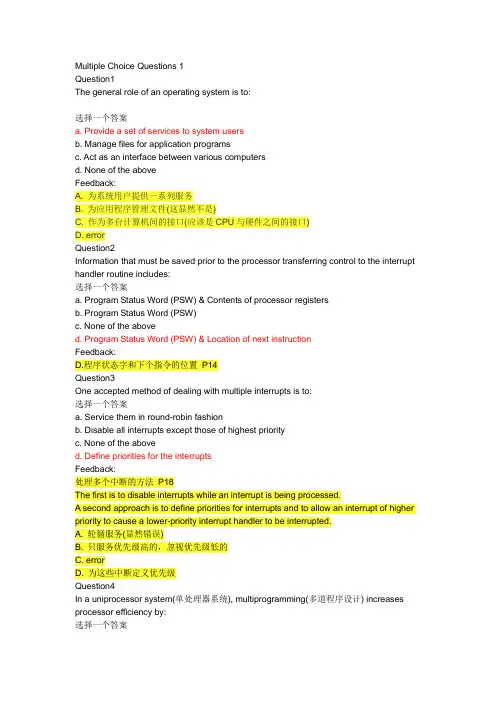 Multiple Choice Questions 1
Question1
The general role of an operating system is to:

选择一个答案
a. Provide a set of services to system users
b. Manage files for application programs
c. Act as an interface between various computers
d. None of the above
Feedback:
A. 为系统用户提供一系列服务
B. 为应用程序管理文件(这显然不是)
C. 作为多台计算机间的接口(应该是 CPU 与硬件之间的接口)
D. error
Question2
Information that must be saved prior to the processor transferring control to the interrupt handler routine includes:
选择一个答案
a. Program Status Word (PSW) & Contents of processor registers
b. Program Status Word (PSW)
c. None of the above
d. Program Status Word (PSW) & Location of next instruction
Feedback:
D.程序状态字和下个指令的位置 P14
Question3
One accepted method of dealing with multiple interrupts is to:
选择一个答案
a. Service them in round-robin fashion
b. Disable all interrupts except those of highest priority
c. None of the above
d. Define priorities for the interrupts
Feedback:
处理多个中断的方法 P18
The first is to disable interrupts while an interrupt is being processed.
A second approach is to define priorities for interrupts and to allow an interrupt of higher priority to cause a lower-priority interrupt handler to be interrupted.
A. 轮循服务(显然错误)
B. 只服务优先级高的，忽视优先级低的
C. error
D. 为这些中断定义优先级
Question4
In a uniprocessor system(单处理器系统), multiprogramming(多道程序设计) increases processor efficiency by:
选择一个答案